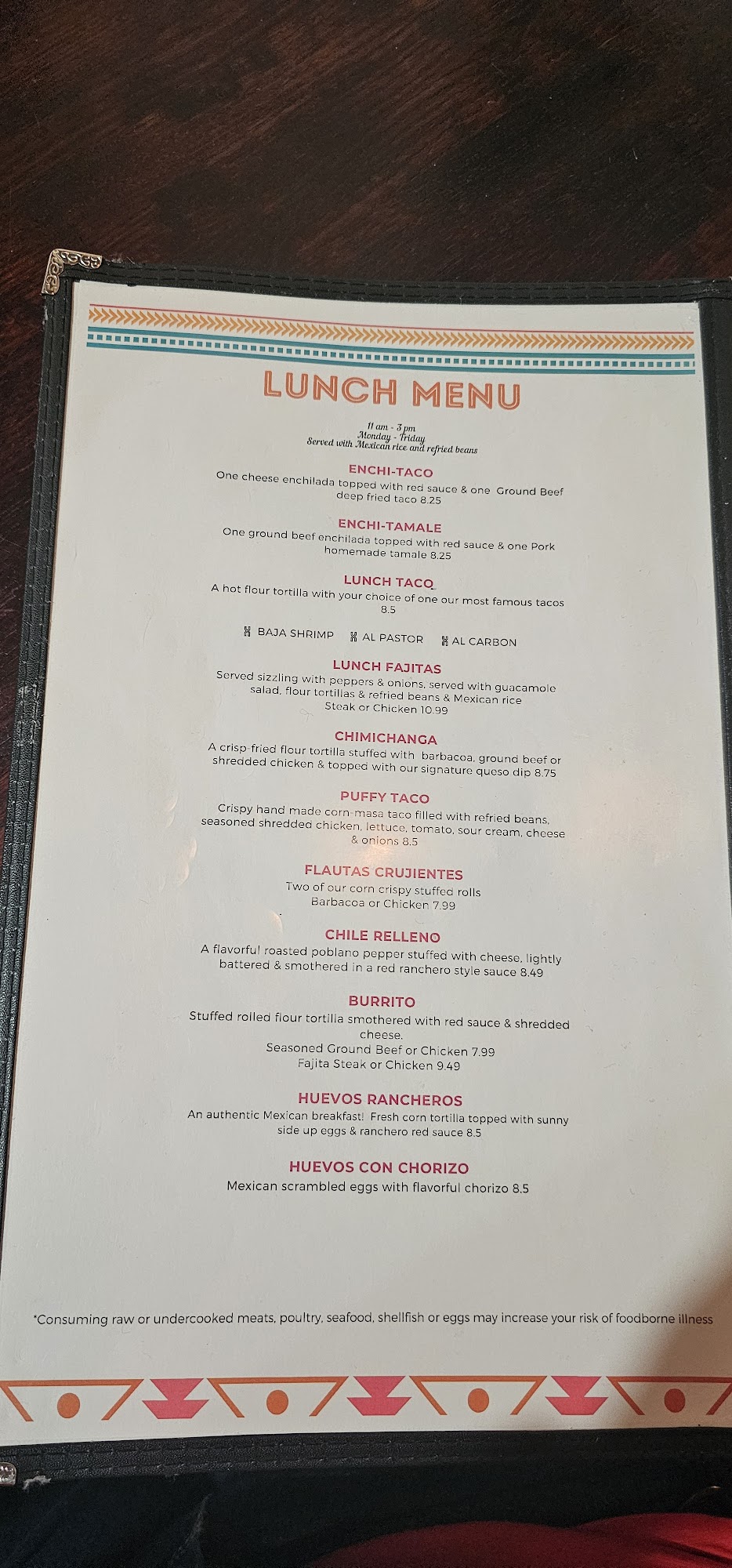 LUNCH MENU

11 am - 3 pm
Monday - Friday
Served with Mexican rice and refried beans

ENCHI-TACO
One cheese enchilada topped with red sauce & one Ground Beef deep fried taco 8.25

ENCHI-TAMALE
One ground beef enchilada topped with red sauce & one Pork homemade tamale 8.25

LUNCH TACO
A hot flour tortilla with your choice of one our most famous tacos 8.5

BAJA SHRIMP
AL PASTOR
AL CARBON

LUNCH FAJITAS
Served sizzling with peppers & onions, served with guacamole salad, flour tortillas & refried beans & Mexican rice
Steak or Chicken 10.99

CHIMICHANGA
A crisp-fried flour tortilla stuffed with barbacoa, ground beef or shredded chicken & topped with our signature queso dip 8.75

PUFFY TACO
Crispy hand made corn-masa taco filled with refried beans, seasoned shredded chicken, lettuce, tomato, sour cream, cheese & onions 8.5

FLAUTAS CRUJIENTES
Two of our corn crispy stuffed rolls
Barbacoa or Chicken 7.99

CHILE RELLENO
A flavorful roasted poblano pepper stuffed with cheese, lightly battered & smothered in a red ranchero style sauce 8.49

BURRITO
Stuffed rolled flour tortilla smothered with red sauce & shredded cheese.
Seasoned Ground Beef or Chicken 7.99
Fajita Steak or Chicken 9.49

HUEVOS RANCHEROS
An authentic Mexican breakfast! Fresh corn tortilla topped with sunny side up eggs & ranchero red sauce 8.5

HUEVOS CON CHORIZO
Mexican scrambled eggs with flavorful chorizo 8.5

*Consuming raw or undercooked meats, poultry, seafood, shellfish or eggs may increase your risk of foodborne illness